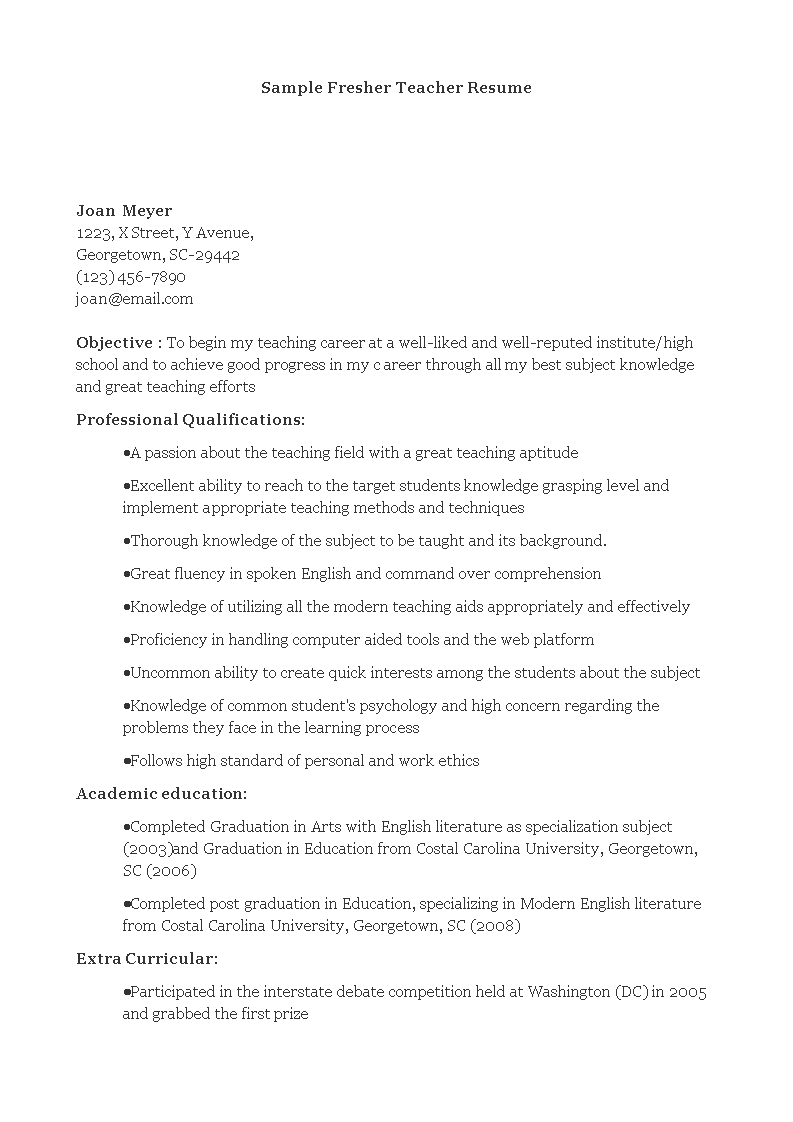 Sample Fresher Teacher Resume

Joan Meyer
1223, X Street, Y Avenue,
Georgetown, SC-29442
(123) 456-7890
joan@email.com

Objective : To begin my teaching career at a well-liked and well-reputed institute/high school and to achieve good progress in my c areer through all my best subject knowledge and great teaching efforts

Professional Qualifications:

•A passion about the teaching field with a great teaching aptitude

•Excellent ability to reach to the target students knowledge grasping level and implement appropriate teaching methods and techniques

•Thorough knowledge of the subject to be taught and its background.

•Great fluency in spoken English and command over comprehension

•Knowledge of utilizing all the modern teaching aids appropriately and effectively

•Proficiency in handling computer aided tools and the web platform

•Uncommon ability to create quick interests among the students about the subject

•Knowledge of common student's psychology and high concern regarding the problems they face in the learning process

•Follows high standard of personal and work ethics

Academic education:

•Completed Graduation in Arts with English literature as specialization subject (2003)and Graduation in Education from Costal Carolina University, Georgetown, SC (2006)

•Completed post graduation in Education, specializing in Modern English literature from Costal Carolina University, Georgetown, SC (2008)

Extra Curricular:

•Participated in the interstate debate competition held at Washington (DC) in 2005 and grabbed the first prize